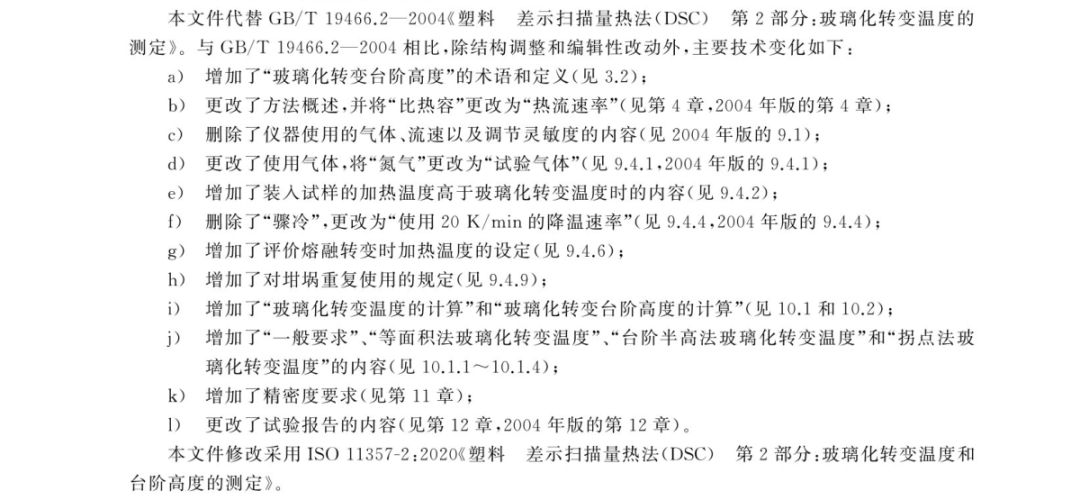 本文件代替GB/T 19466.2—2004《塑料 差示扫描量热法(DSC) 第2部分:玻璃化转变温度的测定》。与GB/T 19466.2—2004相比,除结构调整和编辑性改动外,主要技术变化如下:

a) 增加了“玻璃化转变台阶高度”的术语和定义(见3.2);

b) 更改了方法概述,并将“比热容”更改为“热流速率”(见第4章,2004年版的第4章);

c) 删除了仪器使用的气体、流速以及调节灵敏度的内容(见2004年版的9.1);

d) 更改了使用气体,将“氮气”更改为“试验气体”(见9.4.1,2004年版的9.4.1);

e) 增加了装入试样的加热温度高于玻璃化转变温度时的内容(见9.4.2);

f) 删除了“骤冷”,更改为“使用20 K/min的降温速率”(见9.4.4,2004年版的9.4.4);

g) 增加了评价熔融转变时加热温度的设定(见9.4.6);

h) 增加了对坩埚重复使用的规定(见9.4.9);

i) 增加了“玻璃化转变温度的计算”和“玻璃化转变台阶高度的计算”(见10.1和10.2);

j) 增加了“一般要求”、“等面积法玻璃化转变温度”、“台阶半高法玻璃化转变温度”和“拐点法玻璃化转变温度”的内容(见10.1.1~10.1.4);

k) 增加了精密度要求(见第11章);

l) 更改了试验报告的内容(见第12章,2004年版的第12章)。

本文件修改采用ISO 11357-2:2020《塑料 差示扫描量热法(DSC) 第2部分:玻璃化转变温度和台阶高度的测定》。